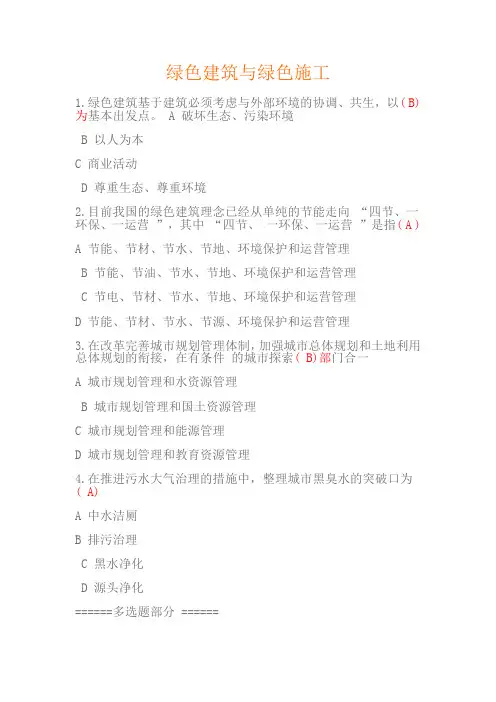 绿色建筑与绿色施工

1.绿色建筑基于建筑必须考虑与外部环境的协调、共生，以(B)为基本出发点。 A 破坏生态、污染环境

B 以人为本

C 商业活动

D 尊重生态、尊重环境

2.目前我国的绿色建筑理念已经从单纯的节能走向 “四节、一环保、一运营 ”，其中 “四节、 一环保、一运营 ”是指(A)

A 节能、节材、节水、节地、环境保护和运营管理

B 节能、节油、节水、节地、环境保护和运营管理

C 节电、节材、节水、节地、环境保护和运营管理

D 节能、节材、节水、节源、环境保护和运营管理

3.在改革完善城市规划管理体制，加强城市总体规划和土地利用总体规划的衔接，在有条件 的城市探索( B)部门合一

A 城市规划管理和水资源管理

B 城市规划管理和国土资源管理

C 城市规划管理和能源管理

D 城市规划管理和教育资源管理

4.在推进污水大气治理的措施中，整理城市黑臭水的突破口为( A)

A 中水洁厕

B 排污治理

C 黑水净化

D 源头净化

======多选题部分 ======